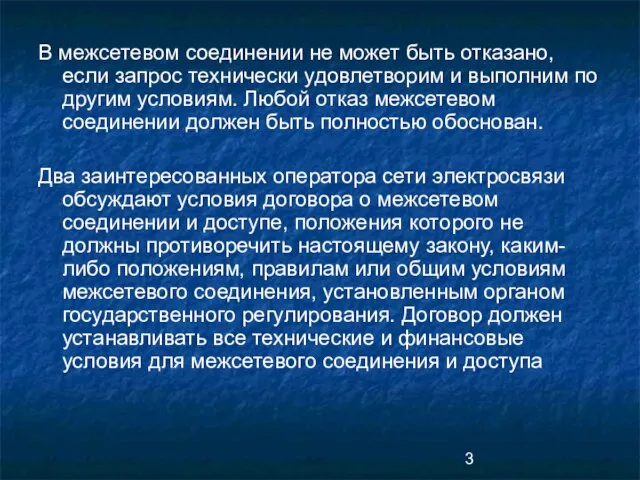 В межсетевом соединении не может быть отказано, если запрос технически удовлетворим и выполним по другим условиям. Любой отказ межсетевом соединении должен быть полностью обоснован.

Два заинтересованных оператора сети электросвязи обсуждают условия договора о межсетевом соединении и доступе, положения которого не должны противоречить настоящему закону, каким-либо положениям, правилам или общим условиям межсетевого соединения, установленным органом государственного регулирования. Договор должен устанавливать все технические и финансовые условия для межсетевого соединения и доступа

3